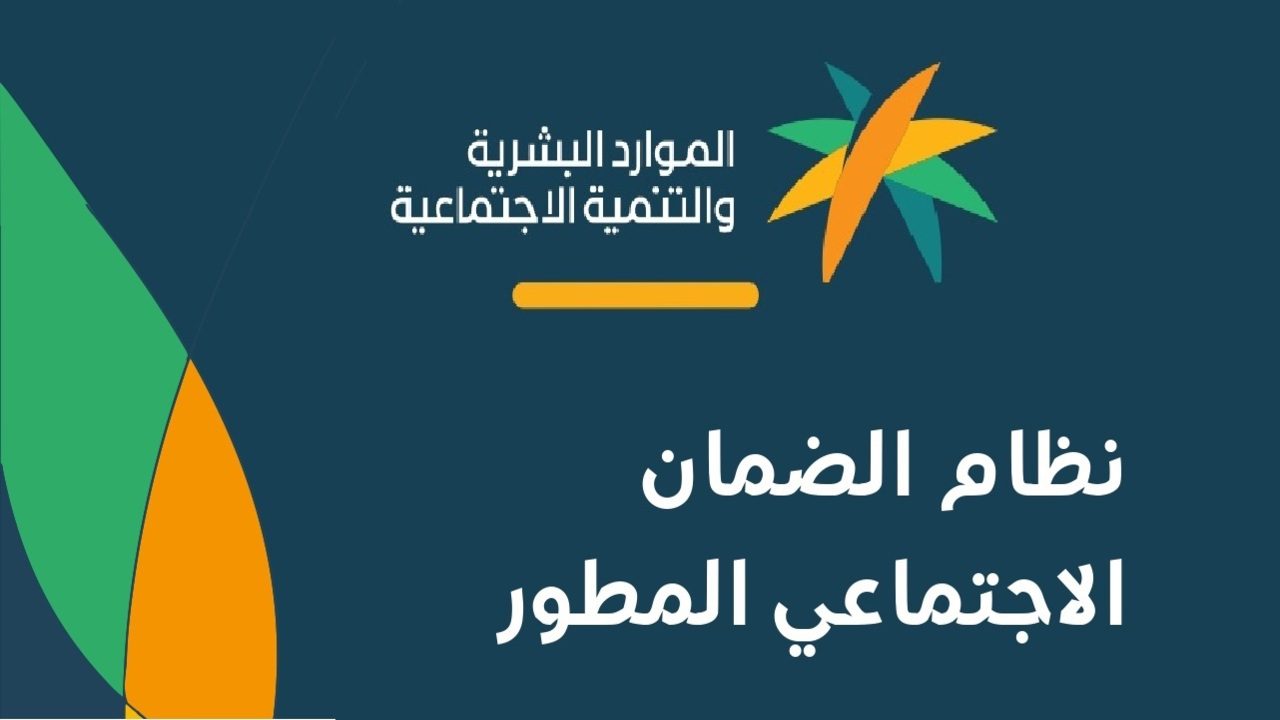 الموارد البشرية
والتنمية الاجتماعية

نظام الضمان
الاجتماعي المطور